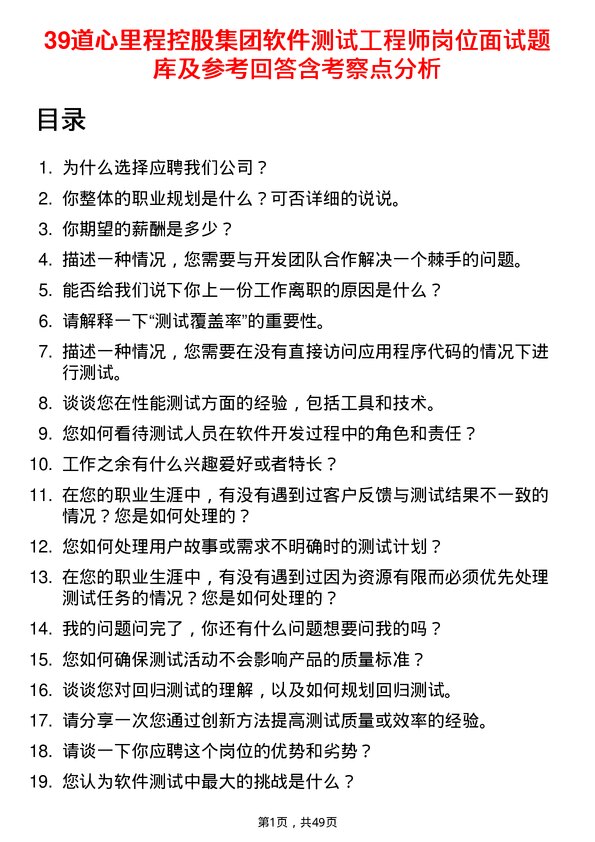 39道心里程控股集团软件测试工程师岗位面试题库及参考回答含考察点分析

目录

1. 为什么选择应聘我们公司？
2. 你整体的职业规划是什么？可否详细的说说。
3. 你期望的薪酬是多少？
4. 描述一种情况，您需要与开发团队合作解决一个棘手的问题。
5. 能否给我们说下你上一份工作离职的原因是什么？
6. 请解释一下“测试覆盖率”的重要性。
7. 描述一种情况，您需要在没有直接访问应用程序代码的情况下进行测试。
8. 谈谈您在性能测试方面的经验，包括工具和技术。
9. 您如何看待测试人员在软件开发过程中的角色和责任？
10. 工作之余有什么兴趣爱好或者特长？
11. 在您的职业生涯中，有没有遇到过客户反馈与测试结果不一致的情况？您是如何处理的？
12. 您如何处理用户故事或需求不明确时的测试计划？
13. 在您的职业生涯中，有没有遇到过因为资源有限而必须优先处理测试任务的情况？您是如何处理的？
14. 我的问题问完了，你还有什么问题想要问我的吗？
15. 您如何确保测试活动不会影响产品的质量标准？
16. 谈谈您对回归测试的理解，以及如何规划回归测试。
17. 请分享一次您通过创新方法提高测试质量或效率的经验。
18. 请谈一下你应聘这个岗位的优势和劣势？
19. 您认为软件测试中最大的挑战是什么？

第1页，共49页